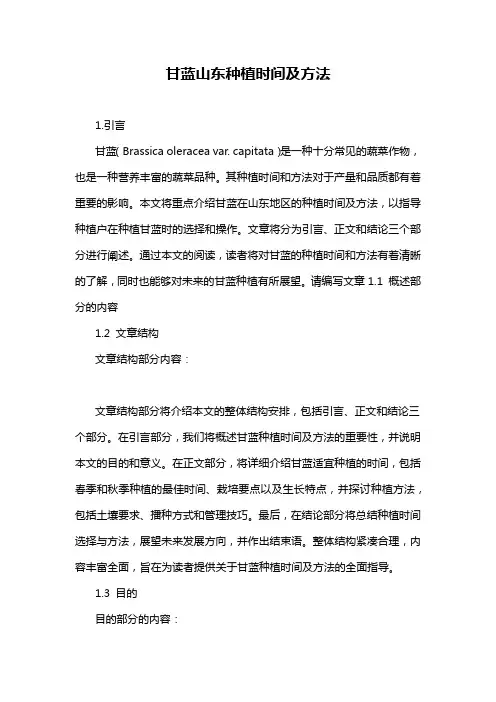 甘蓝山东种植时间及方法

1.引言

甘蓝( Brassica oleracea var. capitata )是一种十分常见的蔬菜作物，也是一种营养丰富的蔬菜品种。其种植时间和方法对于产量和品质都有着重要的影响。本文将重点介绍甘蓝在山东地区的种植时间及方法，以指导种植户在种植甘蓝时的选择和操作。文章将分为引言、正文和结论三个部分进行阐述。通过本文的阅读，读者将对甘蓝的种植时间和方法有着清晰的了解，同时也能够对未来的甘蓝种植有所展望。请编写文章 1.1 概述部分的内容

1.2 文章结构

文章结构部分内容：

文章结构部分将介绍本文的整体结构安排，包括引言、正文和结论三个部分。在引言部分，我们将概述甘蓝种植时间及方法的重要性，并说明本文的目的和意义。在正文部分，将详细介绍甘蓝适宜种植的时间，包括春季和秋季种植的最佳时间、栽培要点以及生长特点，并探讨种植方法，包括土壤要求、播种方式和管理技巧。最后，在结论部分将总结种植时间选择与方法，展望未来发展方向，并作出结束语。整体结构紧凑合理，内容丰富全面，旨在为读者提供关于甘蓝种植时间及方法的全面指导。

1.3 目的

目的部分的内容：